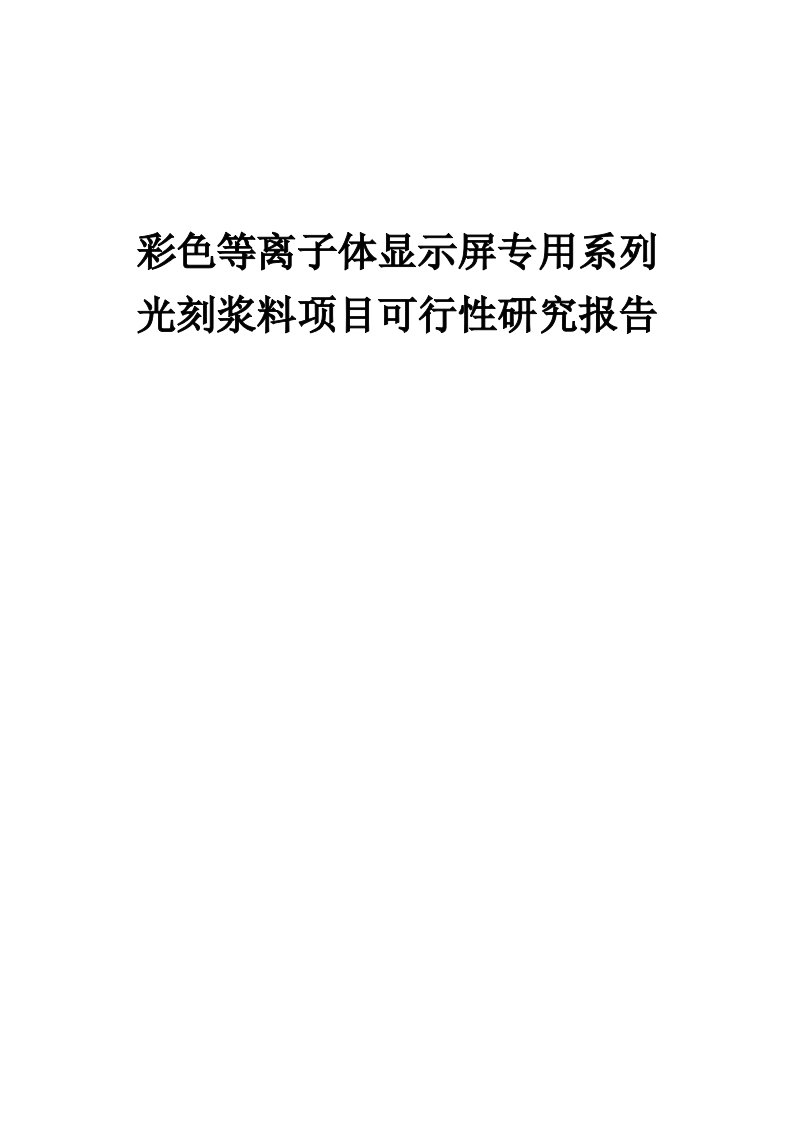 彩色等离子体显示屏专用系列光刻浆料项目可行性研究报告